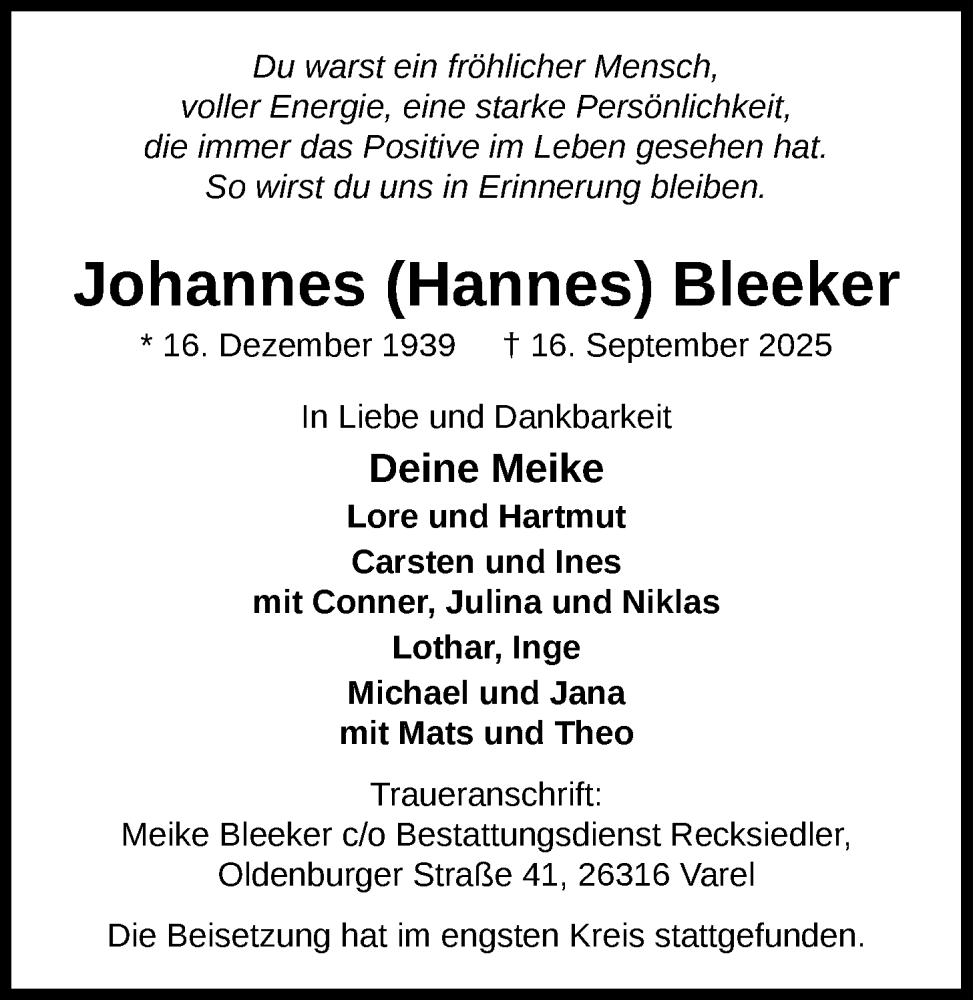 Du warst ein fröhlicher Mensch,
voller Energie, eine starke Persönlichkeit,
die immer das Positive im Leben gesehen hat.
So wirst du uns in Erinnerung bleiben.

Johannes (Hannes) Bleeker

* 16. Dezember 1939 † 16. September 2025

In Liebe und Dankbarkeit

Deine Meike
Lore und Hartmut
Carsten und Ines
mit Conner, Julina und Niklas
Lothar, Inge
Michael und Jana
mit Mats und Theo

Traueranschrift:
Meike Bleeker c/o Bestattungsdienst Recksiedler,
Oldenburger Straße 41, 26316 Varel

Die Beisetzung hat im engsten Kreis stattgefunden.